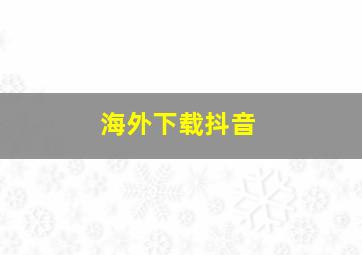 海外下载抖音